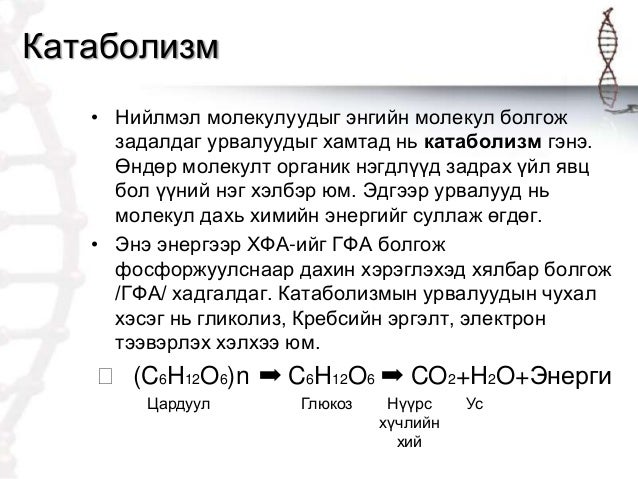 Катаболизм

• Нийлмэл молекулуудыг энгийн молекул болгож задалдаг урвалуудыг хамтад нь **катаболизм** гэнэ. Өндөр молекулт органик нэгдлүүд задрах үйл явц бол үүний нэг хэлбэр юм. Эдгээр урвалууд нь молекул дахь химийн энергийг суллаж өгдөг.

• Энэ энергээр ХФА-ийг ГФА болгож фосфоржуулснаар дахин хэрэглэхэд хялбар болгож /ГФА/ хадгалдаг. Катаболизмын урвалуудын чухал хэсэг нь гликолиз, Кребсийн эргэлт, электрон тээвэрлэх хэлхээ юм.

$(C_6H_{12}O_6)n \rightarrow C_6H_{12}O_6 \rightarrow CO_2+H_2O+$Энерги

Цардуул Глюкоз Нүүрс хүчлийн хий Ус